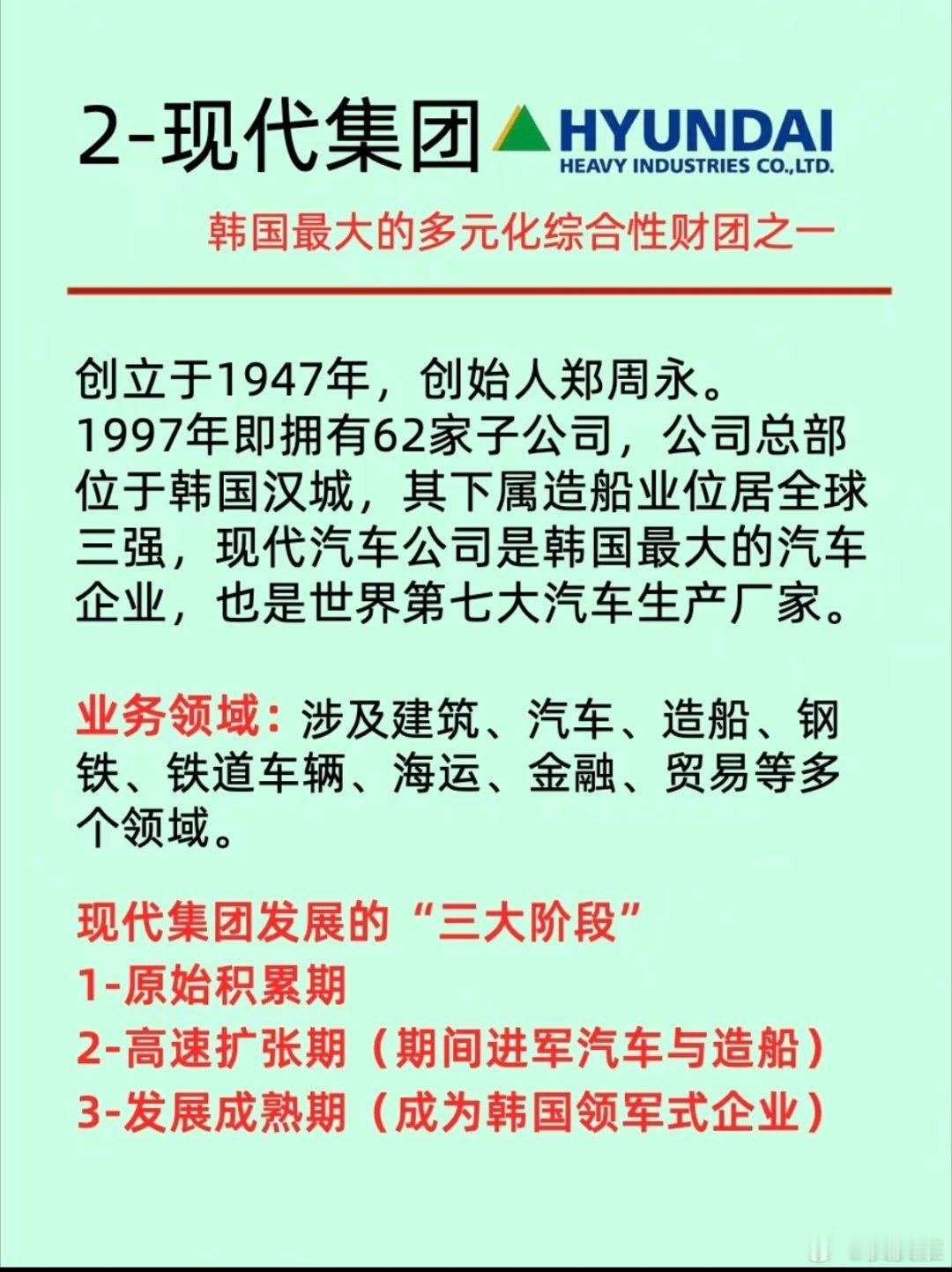 2-现代集团 HYUNDAI HEAVY INDUSTRIES CO.,LTD.

韩国最大的多元化综合性财团之一

创立于1947年，创始人郑周永。1997年即拥有62家子公司，公司总部位于韩国汉城，其下属造船业位居全球三强，现代汽车公司是韩国最大的汽车企业，也是世界第七大汽车生产厂家。

业务领域：涉及建筑、汽车、造船、钢铁、铁道车辆、海运、金融、贸易等多个领域。

现代集团发展的“三大阶段”
1-原始积累期
2-高速扩张期（期间进军汽车与造船）
3-发展成熟期（成为韩国领军式企业）